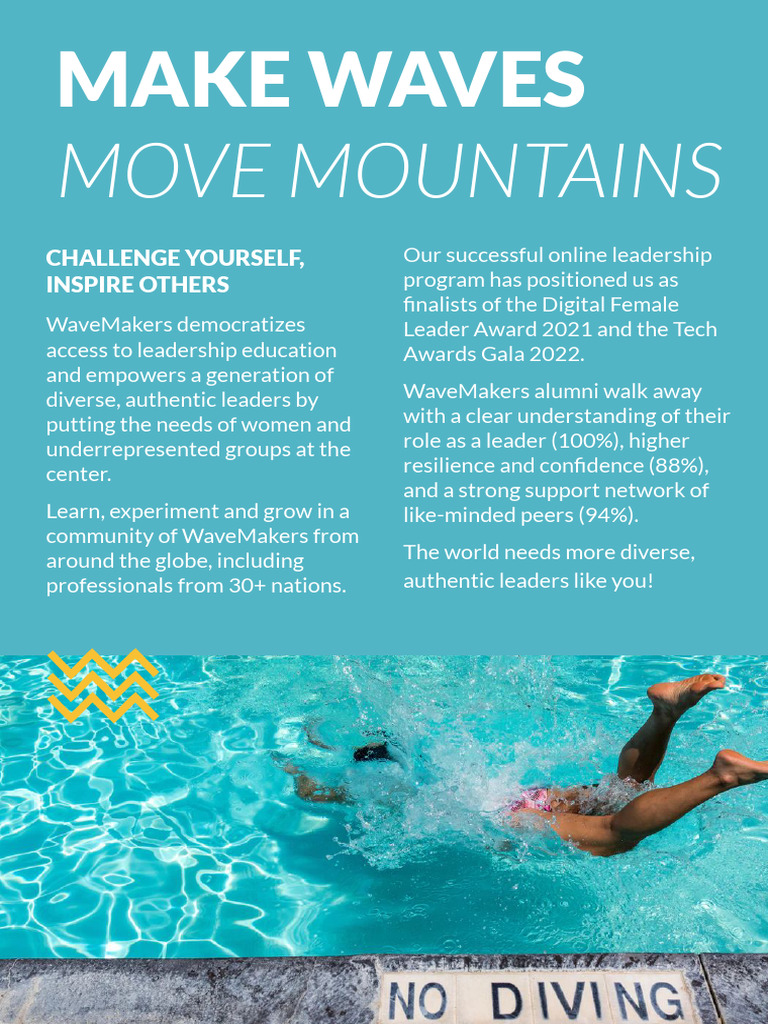 MAKE WAVES
MOVE MOUNTAINS

CHALLENGE YOURSELF, INSPIRE OTHERS

WaveMakers democratizes access to leadership education and empowers a generation of diverse, authentic leaders by putting the needs of women and underrepresented groups at the center.

Learn, experiment and grow in a community of WaveMakers from around the globe, including professionals from 30+ nations.

Our successful online leadership program has positioned us as finalists of the Digital Female Leader Award 2021 and the Tech Awards Gala 2022.

WaveMakers alumni walk away with a clear understanding of their role as a leader (100%), higher resilience and confidence (88%), and a strong support network of like-minded peers (94%).

The world needs more diverse, authentic leaders like you!

NO DIVING